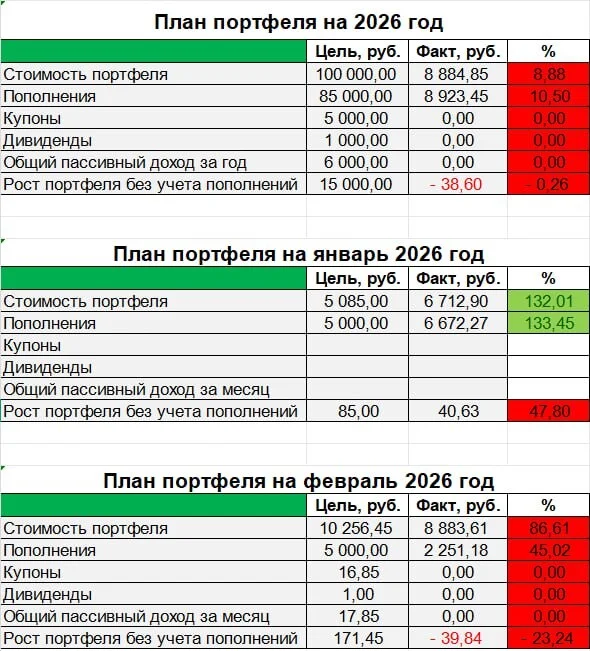 План портфеля на 2026 год

| | Цель, руб. | Факт, руб. | % |
|---|---|---|---|
| Стоимость портфеля | 100 000,00 | 8 884,85 | 8,88 |
| Пополнения | 85 000,00 | 8 923,45 | 10,50 |
| Купоны | 5 000,00 | 0,00 | 0,00 |
| Дивиденды | 1 000,00 | 0,00 | 0,00 |
| Общий пассивный доход за год | 6 000,00 | 0,00 | 0,00 |
| Рост портфеля без учета пополнений | 15 000,00 | - 38,60 | - 0,26 |

План портфеля на январь 2026 год

| | Цель, руб. | Факт, руб. | % |
|---|---|---|---|
| Стоимость портфеля | 5 085,00 | 6 712,90 | 132,01 |
| Пополнения | 5 000,00 | 6 672,27 | 133,45 |
| Купоны | | | |
| Дивиденды | | | |
| Общий пассивный доход за месяц | | | |
| Рост портфеля без учета пополнений | 85,00 | 40,63 | 47,80 |

План портфеля на февраль 2026 год

| | Цель, руб. | Факт, руб. | % |
|---|---|---|---|
| Стоимость портфеля | 10 256,45 | 8 883,61 | 86,61 |
| Пополнения | 5 000,00 | 2 251,18 | 45,02 |
| Купоны | 16,85 | 0,00 | 0,00 |
| Дивиденды | 1,00 | 0,00 | 0,00 |
| Общий пассивный доход за месяц | 17,85 | 0,00 | 0,00 |
| Рост портфеля без учета пополнений | 171,45 | - 39,84 | - 23,24 |